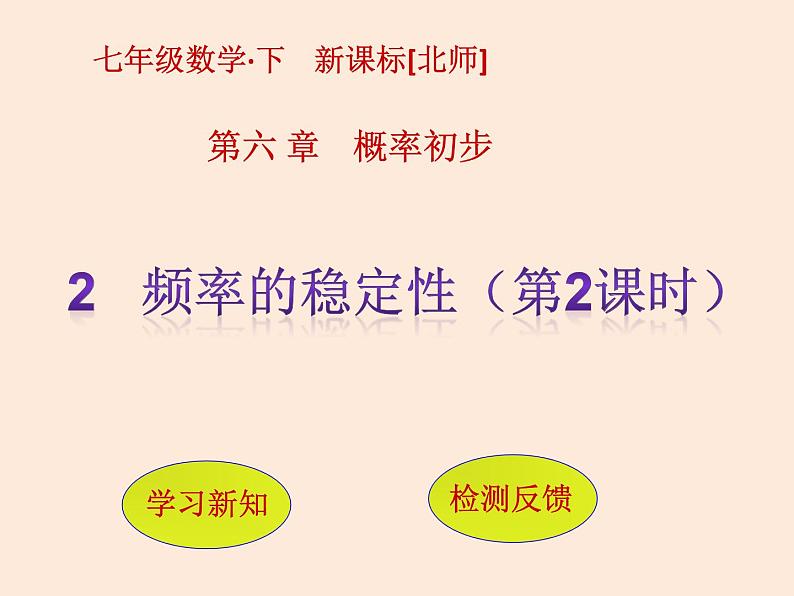 七年级数学·下　新课标[北师]

第六 章　概率初步

2　频率的稳定性（第2课时）

学习新知

检测反馈